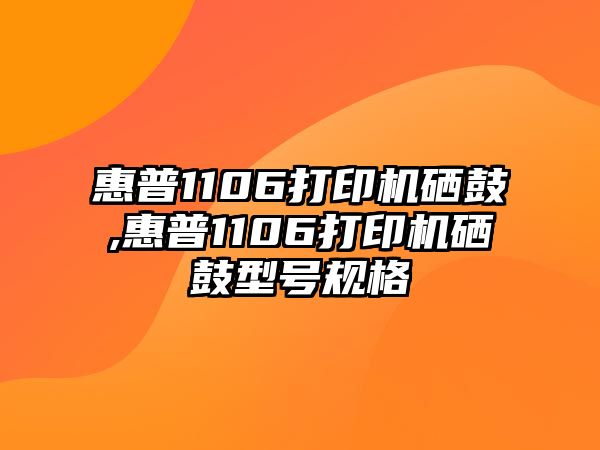 惠普1106打印机硒鼓,惠普1106打印机硒鼓型号规格